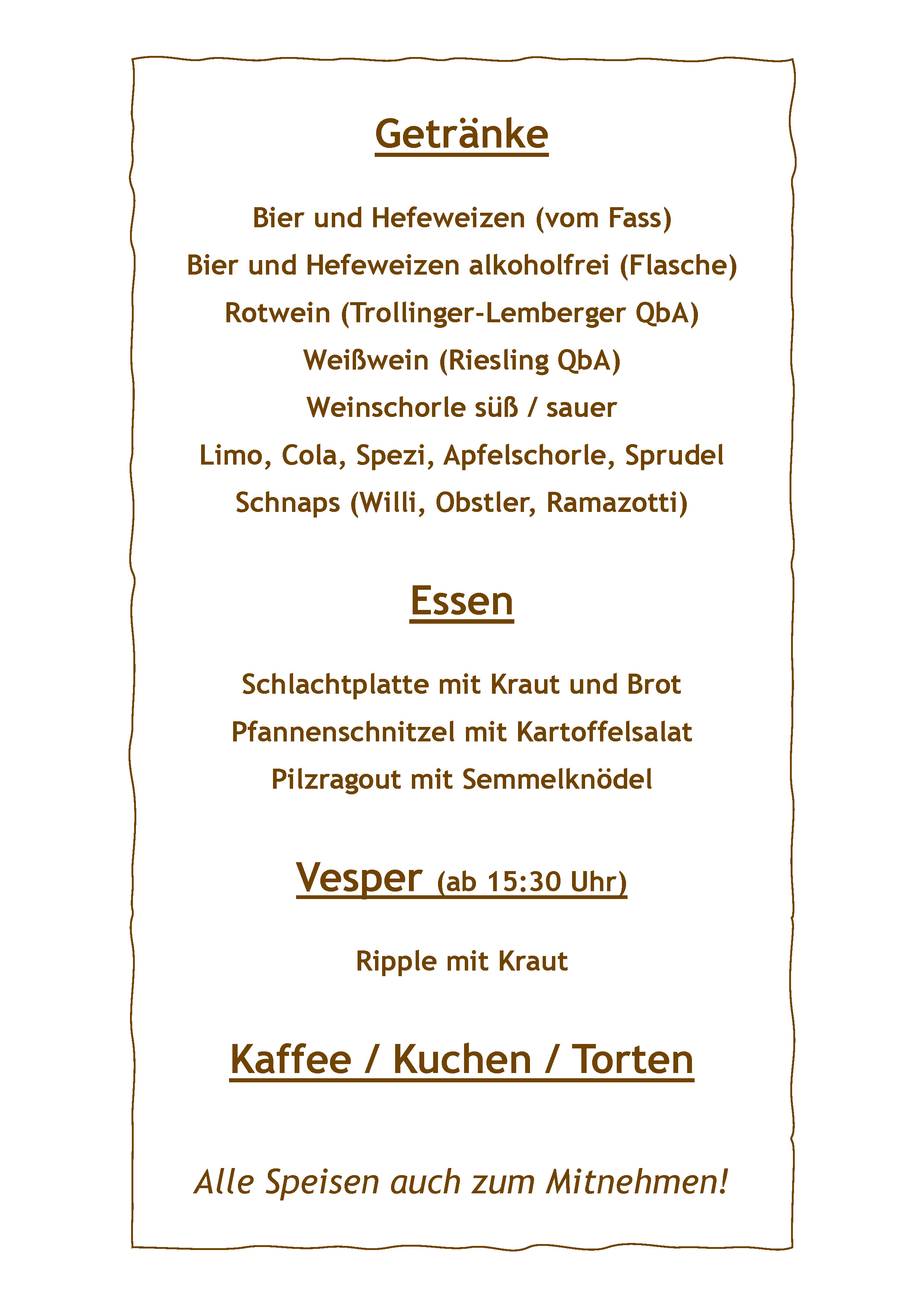 Getränke

Bier und Hefeweizen (vom Fass)
Bier und Hefeweizen alkoholfrei (Flasche)
Rotwein (Trollinger-Lemberger QbA)
Weißwein (Riesling QbA)
Weinschorle süß / sauer
Limo, Cola, Spezi, Apfelschorle, Sprudel
Schnaps (Willi, Obstler, Ramazotti)

Essen

Schlachtplatte mit Kraut und Brot
Pfannenschnitzel mit Kartoffelsalat
Pilzragout mit Semmelknödel

Vesper (ab 15:30 Uhr)

Ripple mit Kraut

Kaffee / Kuchen / Torten

Alle Speisen auch zum Mitnehmen!